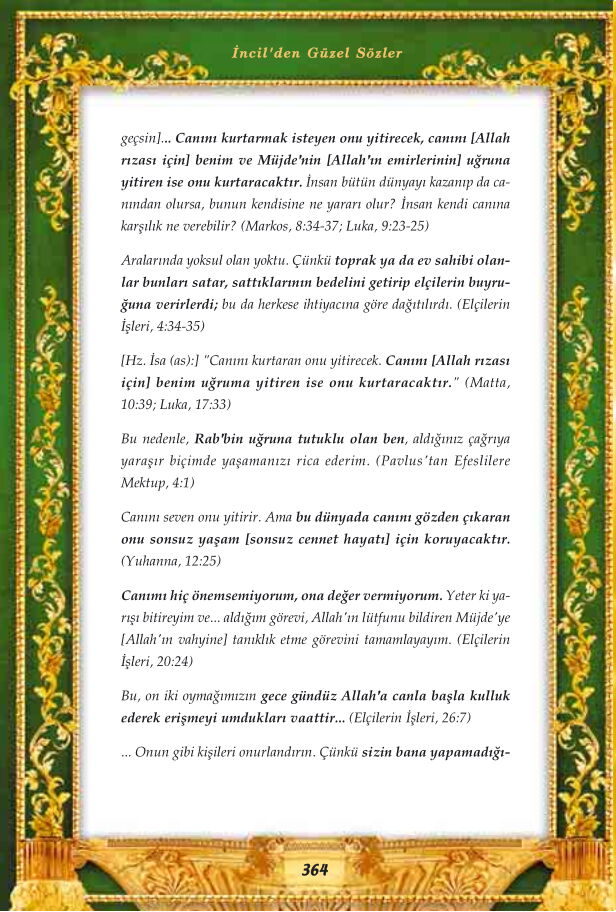 İncil'den Güzel Sözler

geçsin]... Canını kurtarmak isteyen onu yitirecek, canını [Allah rızası için] benim ve Müjde'nin [Allah'ın emirlerinin] uğruna yitiren ise onu kurtaracaktır. İnsan bütün dünyayı kazanıp da canından olursa, bunun kendisine ne yararı olur? İnsan kendi canına karşılık ne verebilir? (Markos, 8:34-37; Luka, 9:23-25)

Aralarında yoksul olan yoktu. Çünkü toprak ya da ev sahibi olanlar bunları satar, sattıklarının bedelini getirip elçilerin buyruğuna verirlerdi; bu da herkese ihtiyacına göre dağıtılırdı. (Elçilerin İşleri, 4:34-35)

[Hz. İsa (as):] "Canını kurtaran onu yitirecek. Canını [Allah rızası için] benim uğruma yitiren ise onu kurtaracaktır." (Matta, 10:39; Luka, 17:33)

Bu nedenle, Rab'bin uğruna tutuklu olan ben, aldığınız çağrıya yaraşır biçimde yaşamanızı rica ederim. (Pavlus'tan Efeslilere Mektup, 4:1)

Canını seven onu yitirir. Ama bu dünyada canını gözden çıkaran onu sonsuz yaşam [sonsuz cennet hayatı] için koruyacaktır. (Yuhanna, 12:25)

Canımı hiç önemsemiyorum, ona değer vermiyorum. Yeter ki yarışı bitireyim ve... aldığım görevi, Allah'ın lütfunu bildiren Müjde'ye [Allah'ın vahyine] tanıklık etme görevini tamamlayayım. (Elçilerin İşleri, 20:24)

Bu, on iki oymağımızın gece gündüz Allah'a canla başla kulluk ederek erişmeyi umdukları vaattir... (Elçilerin İşleri, 26:7)

... Onun gibi kişileri onurlandırın. Çünkü sizin bana yapamadığı-

364